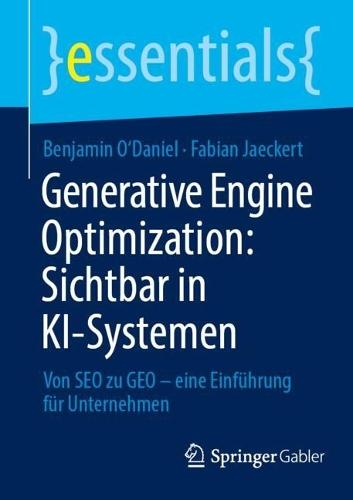 }essentials{

Benjamin O'Daniel · Fabian Jaeckert

Generative Engine Optimization: Sichtbar in KI-Systemen

Von SEO zu GEO – eine Einführung für Unternehmen

Springer Gabler